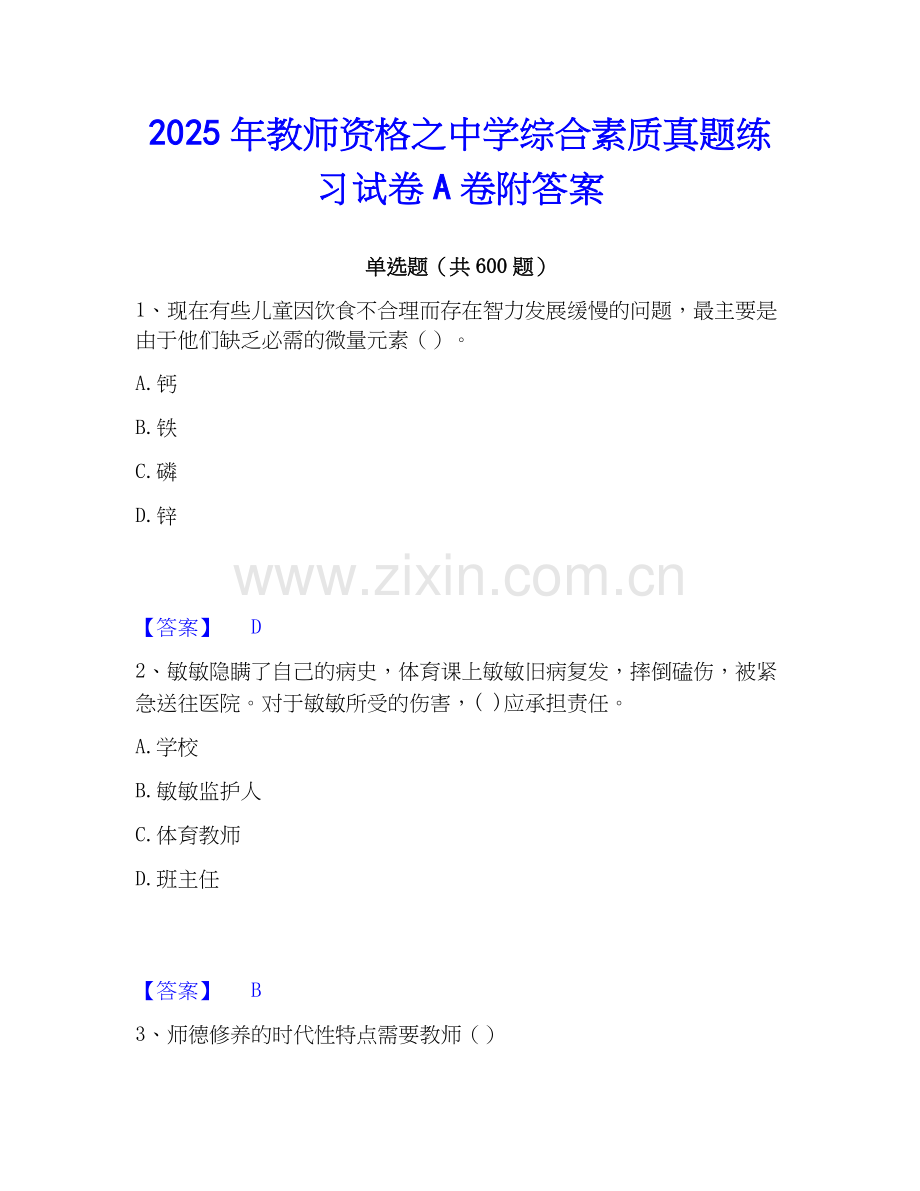 2025年教师资格之中学综合素质真题练习试卷A卷附答案

单选题（共600题）

1、现在有些儿童因饮食不合理而存在智力发展缓慢的问题，最主要是由于他们缺乏必需的微量元素（）。

A.钙

B.铁

C.磷

D.锌

【答案】 D

2、敏敏隐瞒了自己的病史，体育课上敏敏旧病复发，摔倒磕伤，被紧急送往医院。对于敏敏所受的伤害，()应承担责任。

A.学校

B.敏敏监护人

C.体育教师

D.班主任

【答案】 B

3、师德修养的时代性特点需要教师（）

www.zixin.com.cn